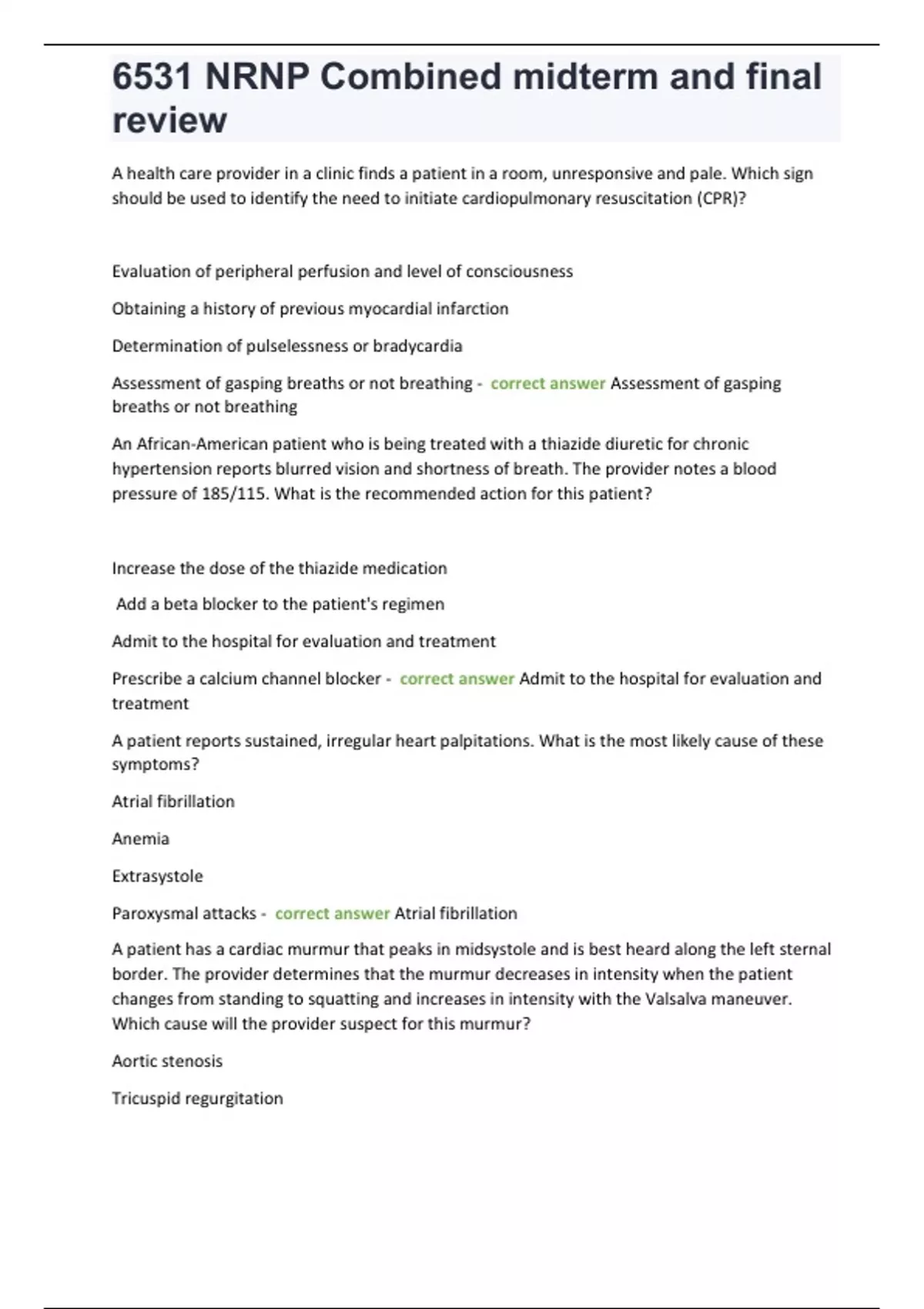 6531 NRNP Combined midterm and final review

A health care provider in a clinic finds a patient in a room, unresponsive and pale. Which sign should be used to identify the need to initiate cardiopulmonary resuscitation (CPR)?

Evaluation of peripheral perfusion and level of consciousness

Obtaining a history of previous myocardial infarction

Determination of pulselessness or bradycardia

Assessment of gasping breaths or not breathing - correct answer Assessment of gasping breaths or not breathing

An African-American patient who is being treated with a thiazide diuretic for chronic hypertension reports blurred vision and shortness of breath. The provider notes a blood pressure of 185/115. What is the recommended action for this patient?

Increase the dose of the thiazide medication

Add a beta blocker to the patient's regimen

Admit to the hospital for evaluation and treatment

Prescribe a calcium channel blocker - correct answer Admit to the hospital for evaluation and treatment

A patient reports sustained, irregular heart palpitations. What is the most likely cause of these symptoms?

Atrial fibrillation

Anemia

Extrasystole

Paroxysmal attacks - correct answer Atrial fibrillation

A patient has a cardiac murmur that peaks in midsystole and is best heard along the left sternal border. The provider determines that the murmur decreases in intensity when the patient changes from standing to squatting and increases in intensity with the Valsalva maneuver. Which cause will the provider suspect for this murmur?

Aortic stenosis

Tricuspid regurgitation